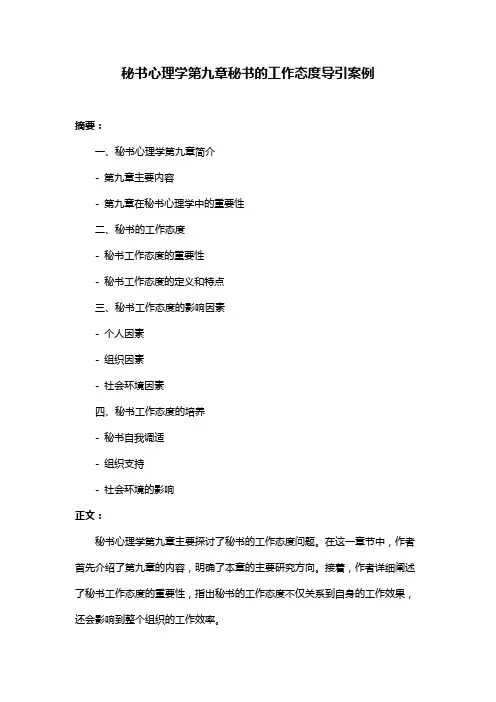 秘书心理学第九章秘书的工作态度导引案例

摘要：

一、秘书心理学第九章简介

- 第九章主要内容

- 第九章在秘书心理学中的重要性

二、秘书的工作态度

- 秘书工作态度的重要性

- 秘书工作态度的定义和特点

三、秘书工作态度的影响因素

- 个人因素

- 组织因素

- 社会环境因素

四、秘书工作态度的培养

- 秘书自我调适

- 组织支持

- 社会环境的影响

正文：

秘书心理学第九章主要探讨了秘书的工作态度问题。在这一章节中，作者首先介绍了第九章的内容，明确了本章的主要研究方向。接着，作者详细阐述了秘书工作态度的重要性，指出秘书的工作态度不仅关系到自身的工作效果，还会影响到整个组织的工作效率。